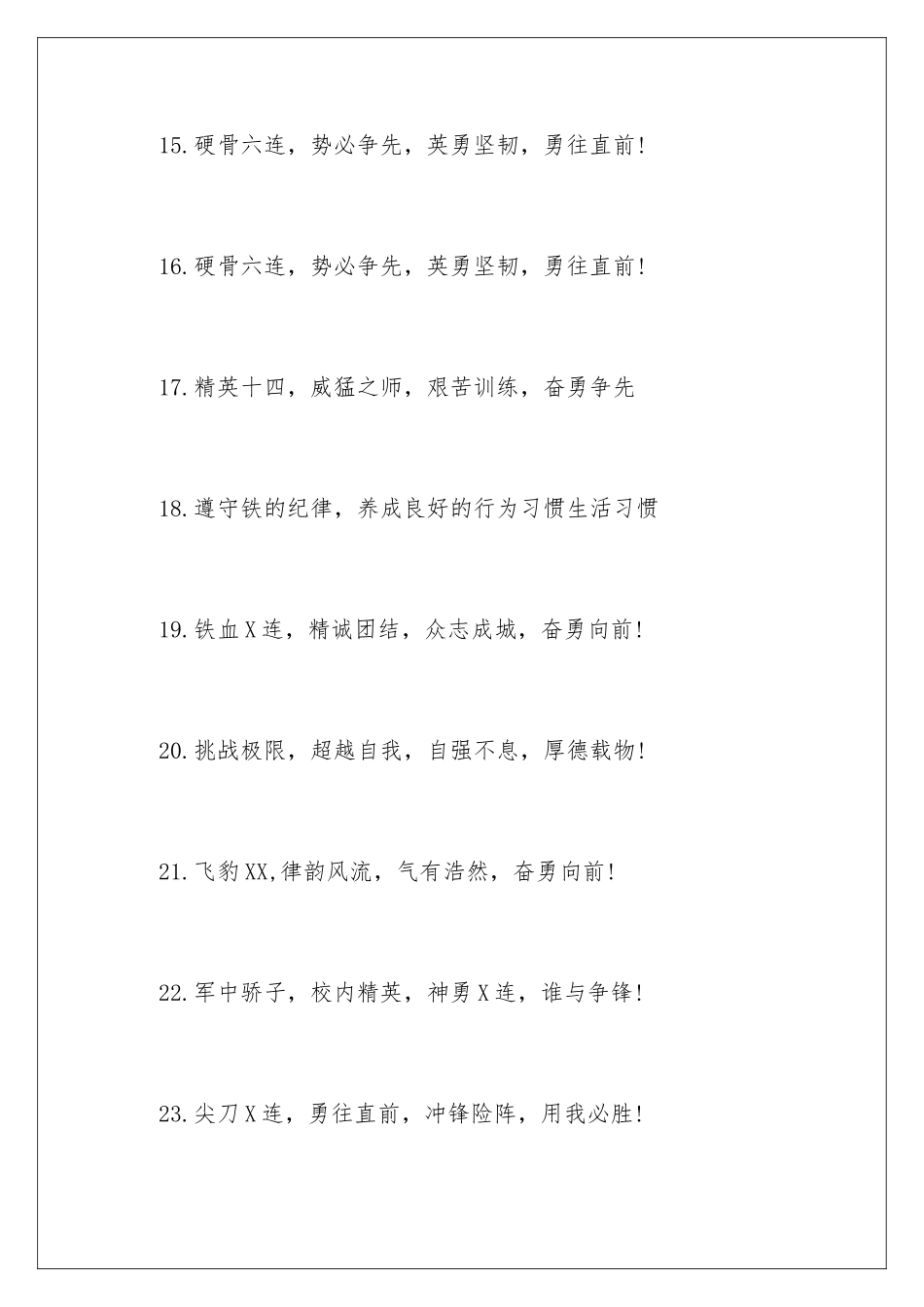 15.硬骨六连，势必争先，英勇坚韧，勇往直前!

16.硬骨六连，势必争先，英勇坚韧，勇往直前!

17.精英十四，威猛之师，艰苦训练，奋勇争先

18.遵守铁的纪律，养成良好的行为习惯生活习惯

19.铁血X连，精诚团结，众志成城，奋勇向前!

20.挑战极限，超越自我，自强不息，厚德载物!

21.飞豹XX,律韵风流，气有浩然，奋勇向前!

22.军中骄子，校内精英，神勇X连，谁与争锋!

23.尖刀X连，勇往直前，冲锋险阵，用我必胜!